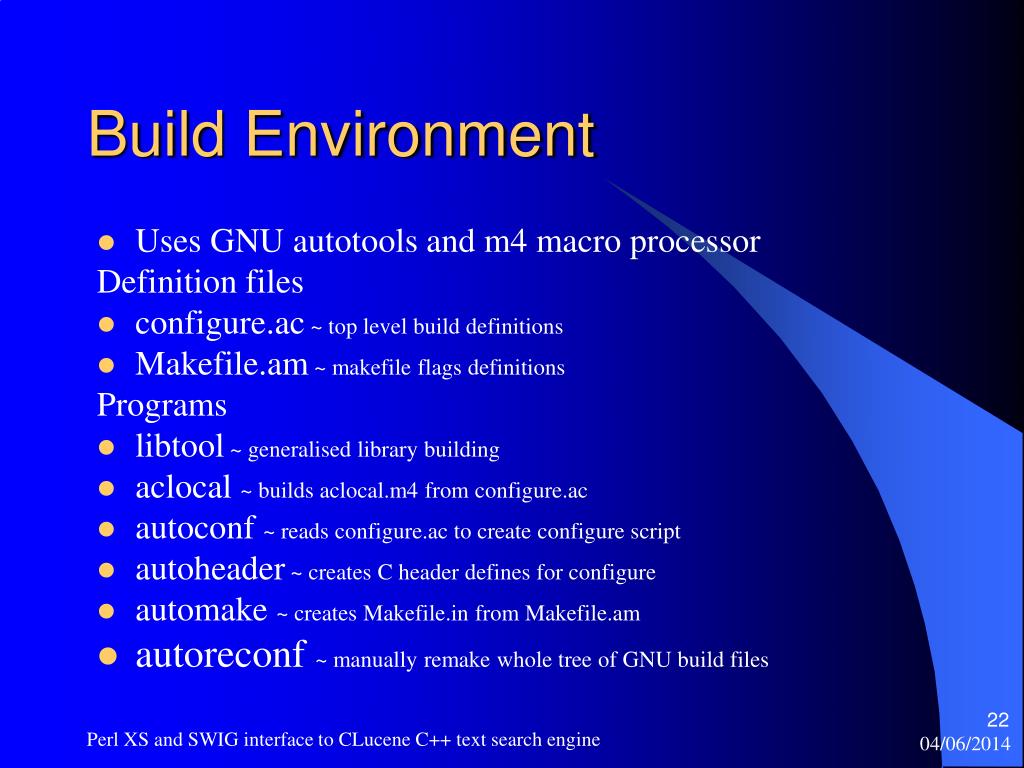 Build Environment

• Uses GNU autotools and m4 macro processor

Definition files

• configure.ac ~ top level build definitions
• Makefile.am ~ makefile flags definitions

Programs

• libtool ~ generalised library building
• aclocal ~ builds aclocal.m4 from configure.ac
• autoconf ~ reads configure.ac to create configure script
• autoheader ~ creates C header defines for configure
• automake ~ creates Makefile.in from Makefile.am
• autoreconf ~ manually remake whole tree of GNU build files

Perl XS and SWIG interface to CLucene C++ text search engine

22
04/06/2014